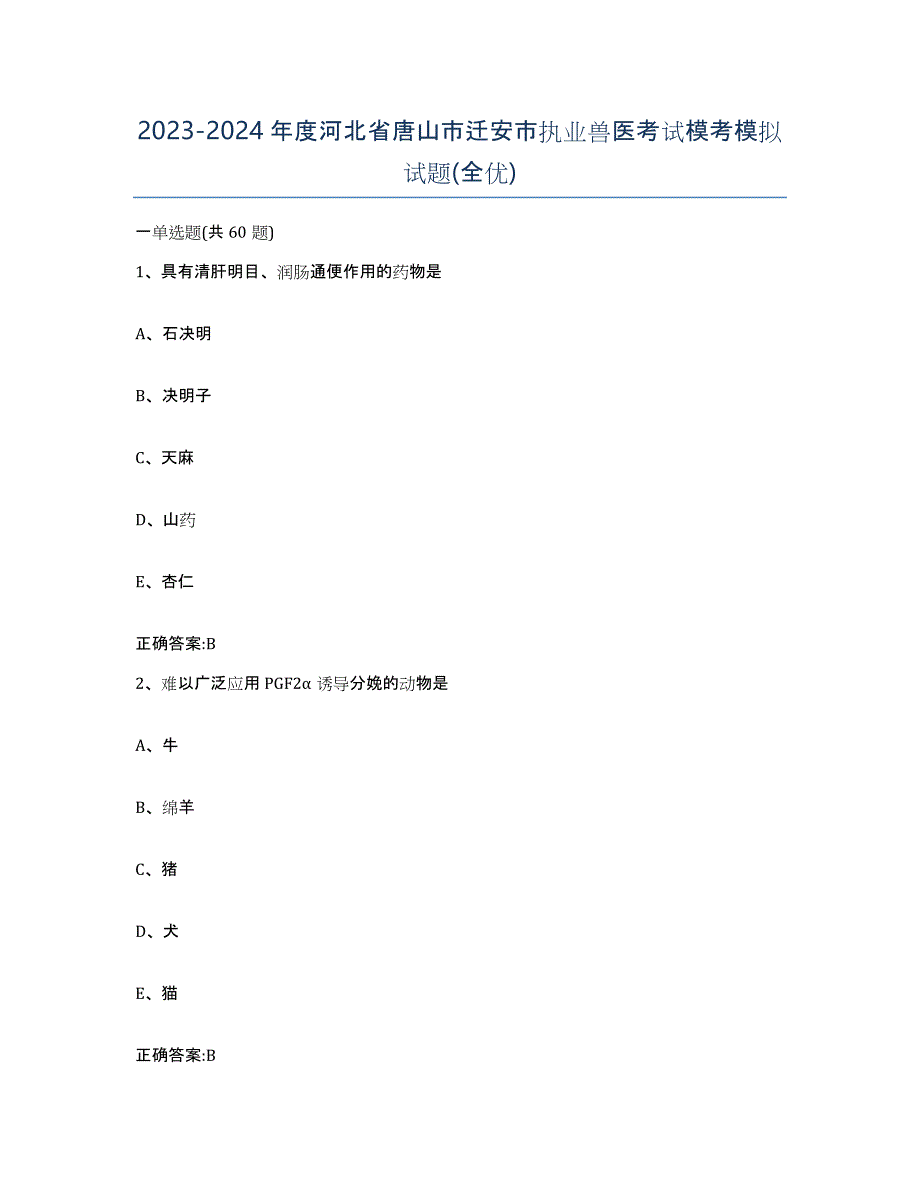 2023-2024年度河北省唐山市迁安市执业兽医考试模考模拟试题(全优)

一单选题(共60题)

1、具有清肝明目、润肠通便作用的药物是

A、石决明

B、决明子

C、天麻

D、山药

E、杏仁

正确答案:B

2、难以广泛应用PGF2α诱导分娩的动物是

A、牛

B、绵羊

C、猪

D、犬

E、猫

正确答案:B